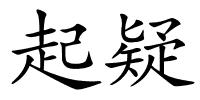 起疑